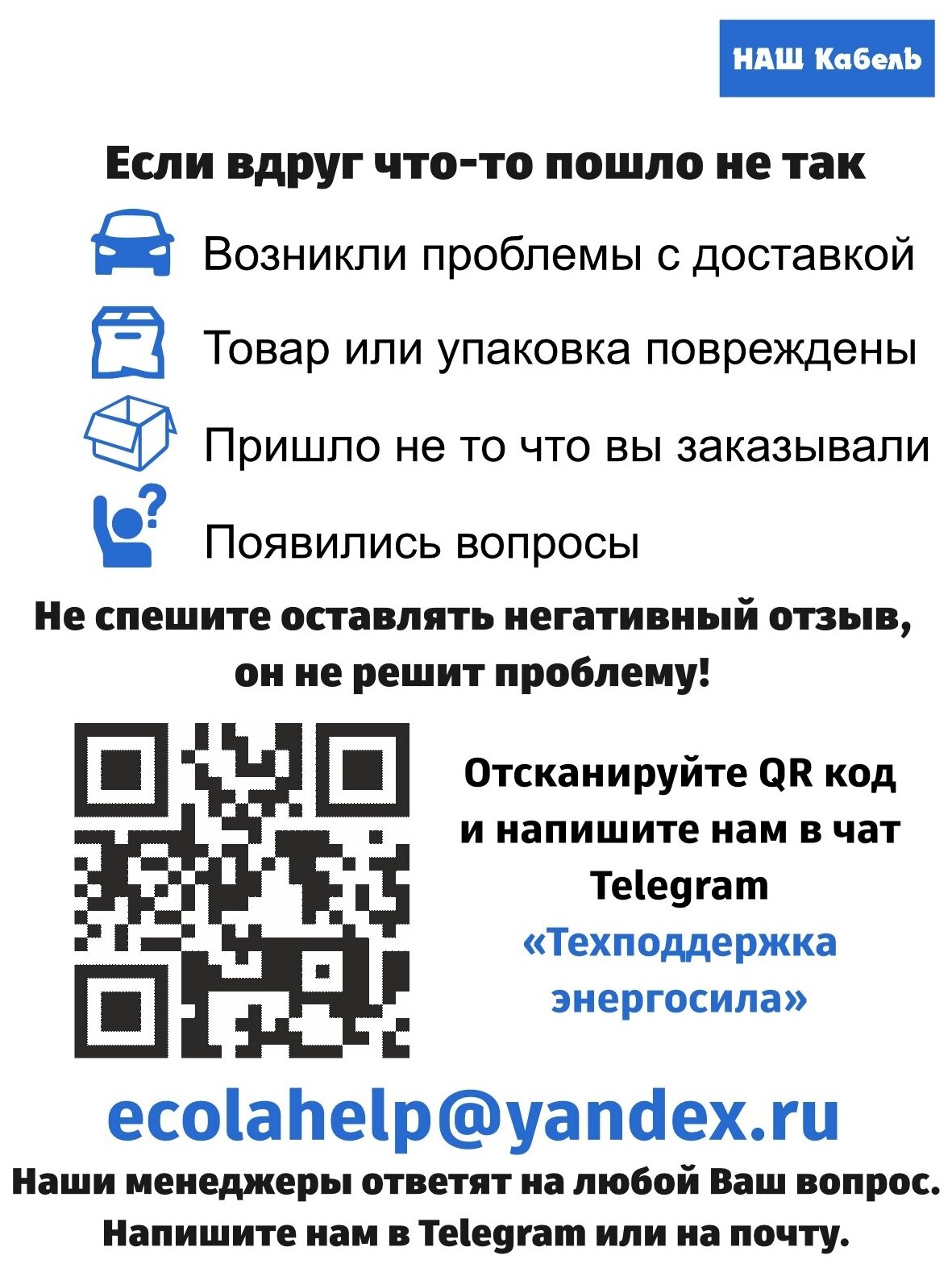 НАШ Кабель

Если вдруг что-то пошло не так

Возникли проблемы с доставкой

Товар или упаковка повреждены

Пришло не то что вы заказывали

Появились вопросы

Не спешите оставлять негативный отзыв, он не решит проблему!

Отсканируйте QR код и напишите нам в чат Telegram «Техподдержка энергосила»

ecolahelp@yandex.ru

Наши менеджеры ответят на любой Ваш вопрос. Напишите нам в Telegram или на почту.